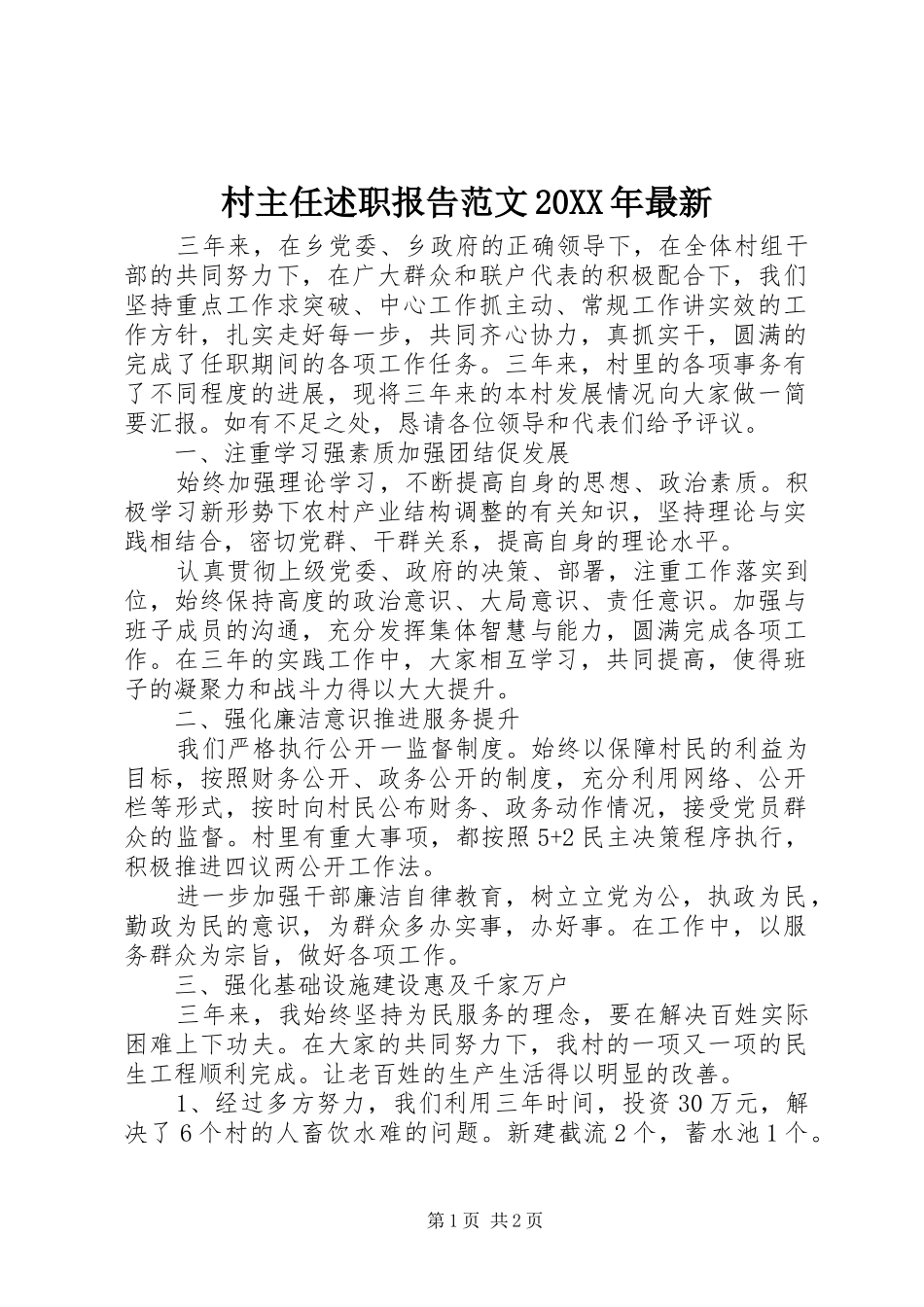 村主任述职报告范文20XX年最新

三年来，在乡党委、乡政府的正确领导下，在全体村组干部的共同努力下，在广大群众和联户代表的积极配合下，我们坚持重点工作求突破、中心工作抓主动、常规工作讲实效的工作方针，扎实走好每一步，共同齐心协力，真抓实干，圆满的完成了任职期间的各项工作任务。三年来，村里的各项事务有了不同程度的进展，现将三年来的本村发展情况向大家做一简要汇报。如有不足之处，恳请各位领导和代表们给予评议。

一、注重学习强素质加强团结促发展

始终加强理论学习，不断提高自身的思想、政治素质。积极学习新形势下农村产业结构调整的有关知识，坚持理论与实践相结合，密切党群、干群关系，提高自身的理论水平。

认真贯彻上级党委、政府的决策、部署，注重工作落实到位，始终保持高度的政治意识、大局意识、责任意识。加强与班子成员的沟通，充分发挥集体智慧与能力，圆满完成各项工作。在三年的实践工作中，大家相互学习，共同提高，使得班子的凝聚力和战斗力得以大大提升。

二、强化廉洁意识推进服务提升

我们严格执行公开一监督制度。始终以保障村民的利益为目标，按照财务公开、政务公开的制度，充分利用网络、公开栏等形式，按时向村民公布财务、政务动作情况，接受党员群众的监督。村里有重大事项，都按照5+2民主决策程序执行，积极推进四议两公开工作法。

进一步加强干部廉洁自律教育，树立立党为公，执政为民，勤政为民的意识，为群众多办实事，办好事。在工作中，以服务群众为宗旨，做好各项工作。

三、强化基础设施建设惠及千家万户

三年来，我始终坚持为民服务的理念，要在解决百姓实际困难上下功夫。在大家的共同努力下，我村的一项又一项的民生工程顺利完成。让老百姓的生产生活得以明显的改善。

1、经过多方努力，我们利用三年时间，投资30万元，解决了6个村的人畜饮水难的问题。新建截流2个，蓄水池1个。

第1页 共2页